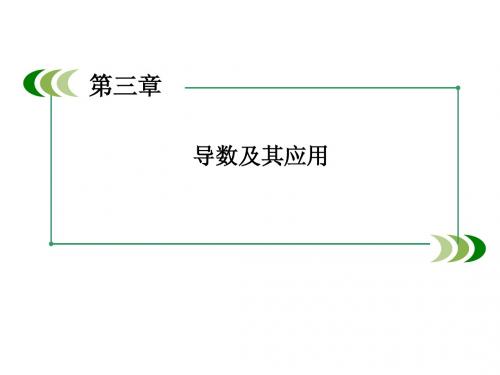 第三章

导数及其应用